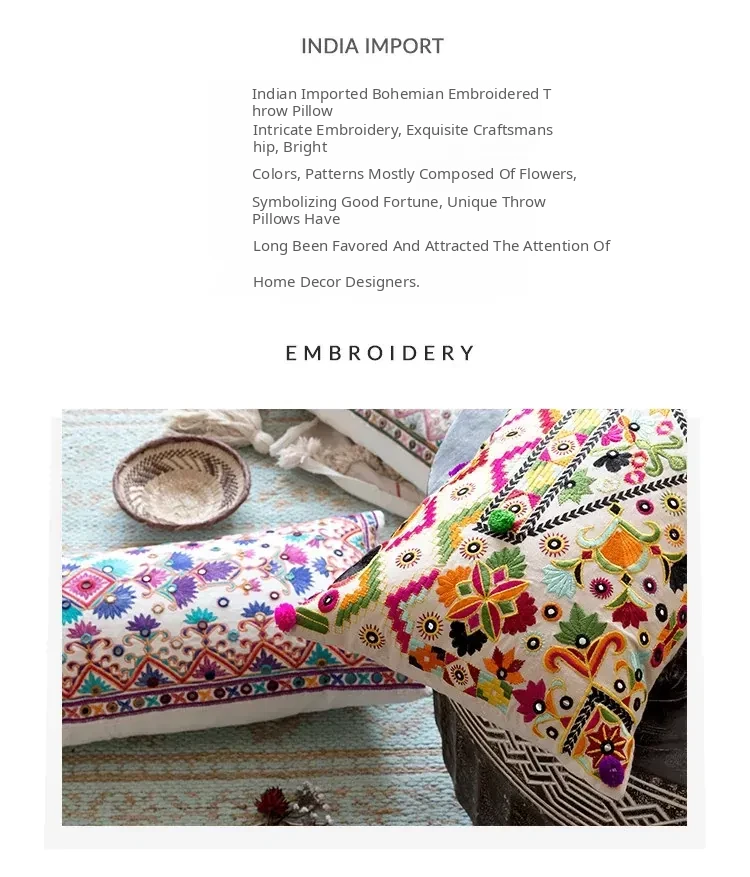 INDIA IMPORT

Indian Imported Bohemian Embroidered T hrow Pillow

Intricate Embroidery, Exquisite Craftsmans hip, Bright

Colors, Patterns Mostly Composed Of Flowers,

Symbolizing Good Fortune, Unique Throw Pillows Have

Long Been Favored And Attracted The Attention Of

Home Decor Designers.

EMBROIDERY